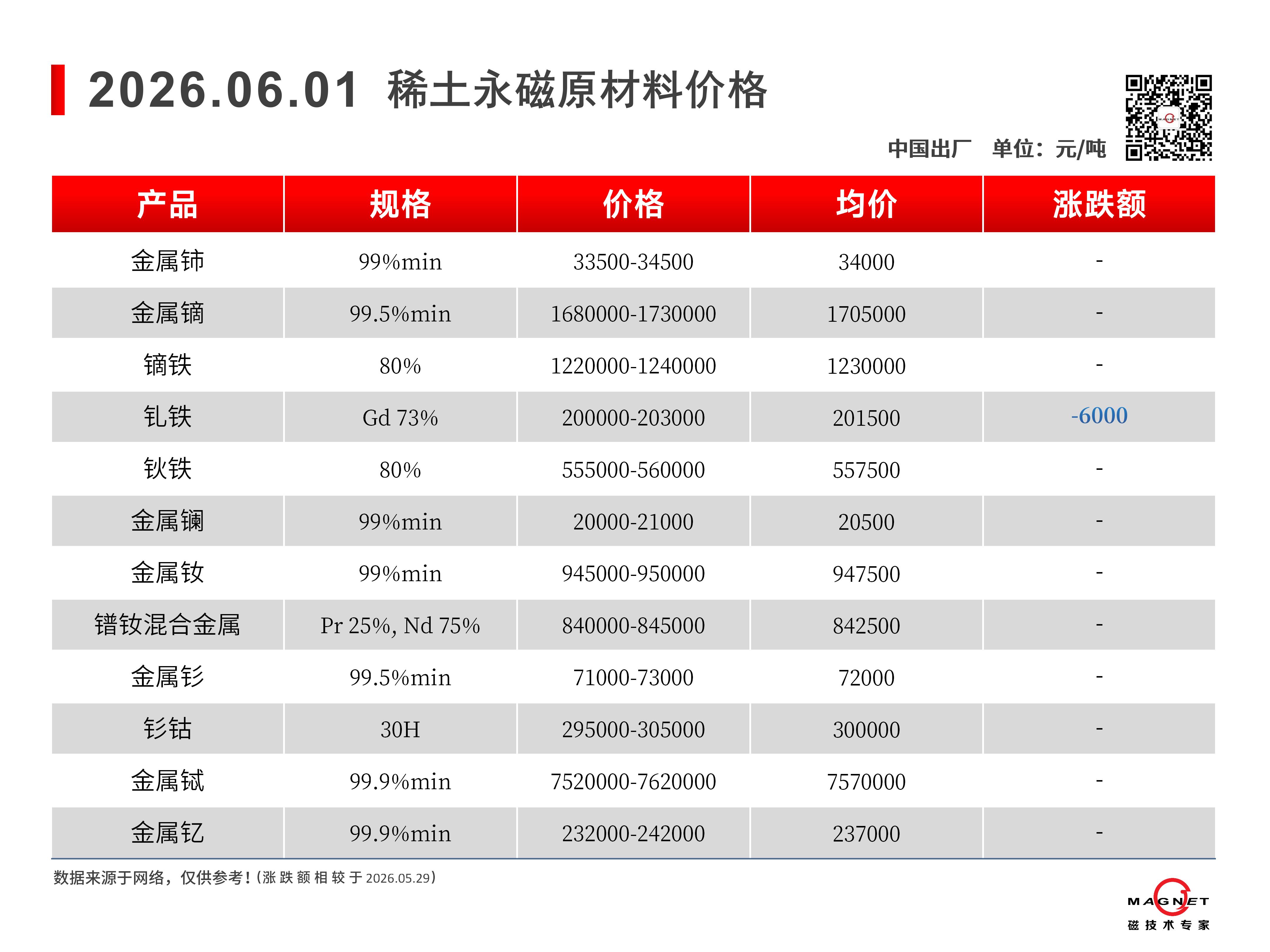 2026.06.01 稀土永磁原材料价格

中国出厂 单位：元/吨

| 产品 | 规格 | 价格 | 均价 | 涨跌额 |
|---|---|---|---|---|
| 金属铈 | 99%min | 33500-34500 | 34000 | - |
| 金属镝 | 99.5%min | 1680000-1730000 | 1705000 | - |
| 镝铁 | 80% | 1220000-1240000 | 1230000 | - |
| 钆铁 | Gd 73% | 200000-203000 | 201500 | -6000 |
| 钬铁 | 80% | 555000-560000 | 557500 | - |
| 金属镧 | 99%min | 20000-21000 | 20500 | - |
| 金属钕 | 99%min | 945000-950000 | 947500 | - |
| 镨钕混合金属 | Pr 25%, Nd 75% | 840000-845000 | 842500 | - |
| 金属钐 | 99.5%min | 71000-73000 | 72000 | - |
| 钐钴 | 30H | 295000-305000 | 300000 | - |
| 金属铽 | 99.9%min | 7520000-7620000 | 7570000 | - |
| 金属钇 | 99.9%min | 232000-242000 | 237000 | - |

数据来源于网络，仅供参考！(涨跌额相较于2026.05.29)

MAGNET
磁技术专家